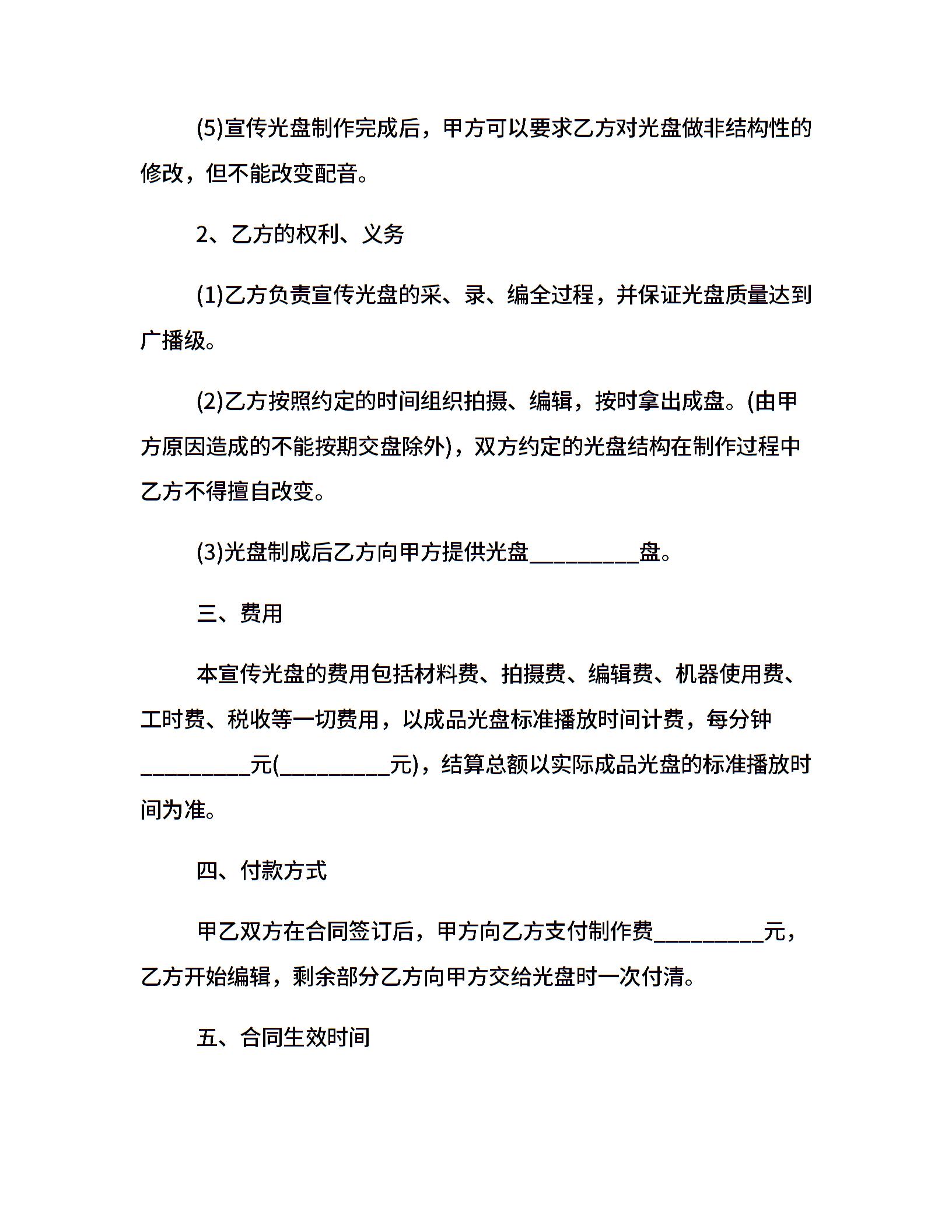 (5)宣传光盘制作完成后，甲方可以要求乙方对光盘做非结构性的修改，但不能改变配音。

2、乙方的权利、义务

(1)乙方负责宣传光盘的采、录、编全过程，并保证光盘质量达到广播级。

(2)乙方按照约定的时间组织拍摄、编辑，按时拿出成盘。(由甲方原因造成的不能按期交盘除外)，双方约定的光盘结构在制作过程中乙方不得擅自改变。

(3)光盘制成后乙方向甲方提供光盘__________盘。

三、费用

本宣传光盘的费用包括材料费、拍摄费、编辑费、机器使用费、工时费、税收等一切费用，以成品光盘标准播放时间计费，每分钟__________元(__________元)，结算总额以实际成品光盘的标准播放时间为准。

四、付款方式

甲乙双方在合同签订后，甲方向乙方支付制作费__________元，乙方开始编辑，剩余部分乙方向甲方交给光盘时一次付清。

五、合同生效时间